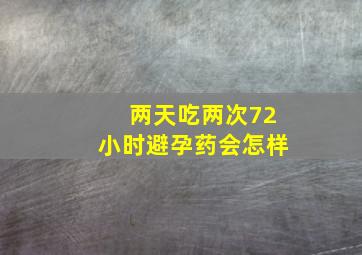 两天吃两次72小时避孕药会怎样